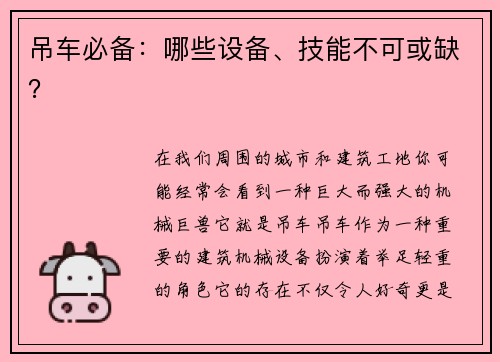 吊车必备：哪些设备、技能不可或缺？

在我们周围的城市和建筑工地你可能经常会看到一种巨大而强大的机械巨兽它就是吊车吊车作为一种重要的建筑机械设备扮演着举足轻重的角色它的存在不仅令人好奇更是